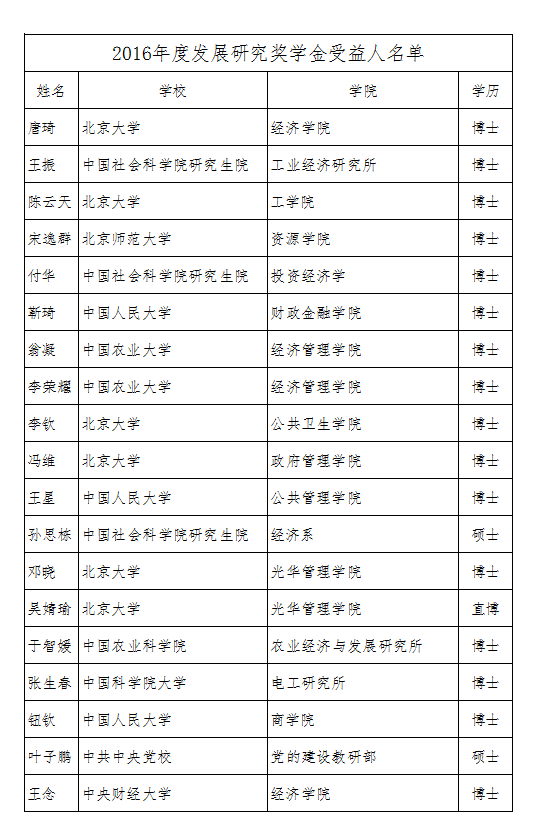 2016年度发展研究奖学金受益人名单

| 姓名 | 学校 | 学院 | 学历 |
|---|---|---|---|
| 唐琦 | 北京大学 | 经济学院 | 博士 |
| 王振 | 中国社会科学院研究生院 | 工业经济研究所 | 博士 |
| 陈云天 | 北京大学 | 工学院 | 博士 |
| 宋逸群 | 北京师范大学 | 资源学院 | 博士 |
| 付华 | 中国社会科学院研究生院 | 投资经济学 | 博士 |
| 靳琦 | 中国人民大学 | 财政金融学院 | 博士 |
| 翁凝 | 中国农业大学 | 经济管理学院 | 博士 |
| 李荣耀 | 中国农业大学 | 经济管理学院 | 博士 |
| 李钦 | 北京大学 | 公共卫生学院 | 博士 |
| 冯维 | 北京大学 | 政府管理学院 | 博士 |
| 王星 | 中国人民大学 | 公共管理学院 | 博士 |
| 孙思栋 | 中国社会科学院研究生院 | 经济系 | 硕士 |
| 邓晓 | 北京大学 | 光华管理学院 | 博士 |
| 吴婧瑜 | 北京大学 | 光华管理学院 | 直博 |
| 于智媛 | 中国农业科学院 | 农业经济与发展研究所 | 博士 |
| 张生春 | 中国科学院大学 | 电工研究所 | 博士 |
| 钮钦 | 中国人民大学 | 商学院 | 博士 |
| 叶子鹏 | 中共中央党校 | 党的建设教研部 | 硕士 |
| 王念 | 中央财经大学 | 经济学院 | 博士 |